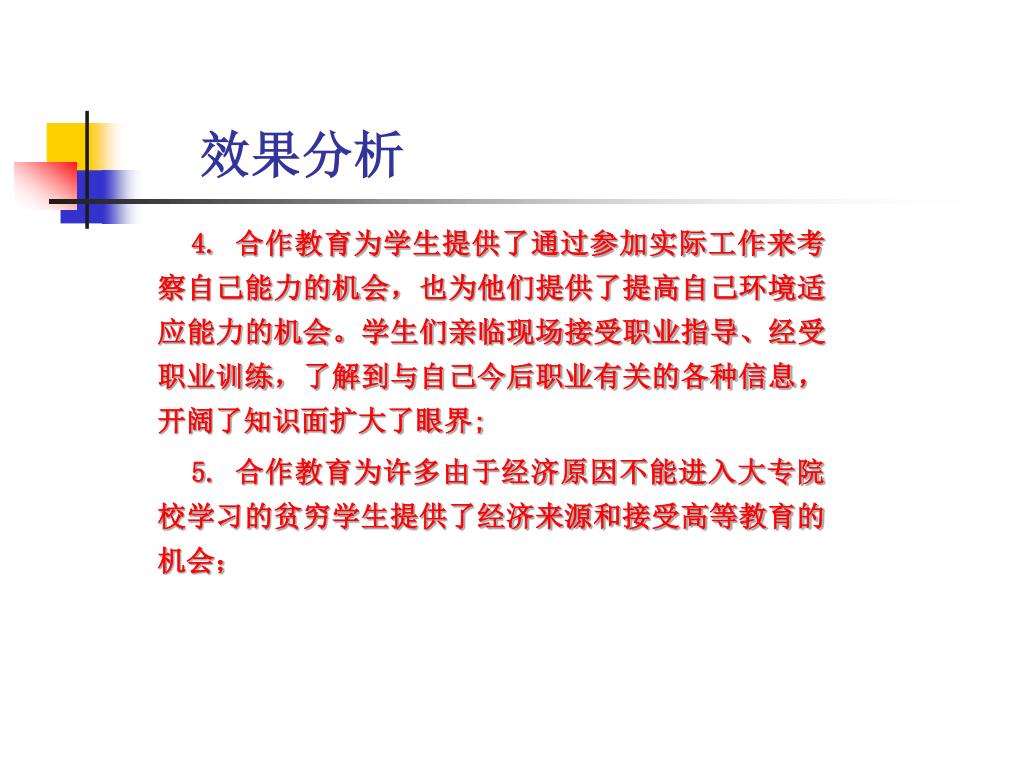 效果分析

4. 合作教育为学生提供了通过参加实际工作来考察自己能力的机会，也为他们提供了提高自己环境适应能力的机会。学生们亲临现场接受职业指导、经受职业训练，了解到与自己今后职业有关的各种信息，开阔了知识面扩大了眼界；

5. 合作教育为许多由于经济原因不能进入大专院校学习的贫穷学生提供了经济来源和接受高等教育的机会；